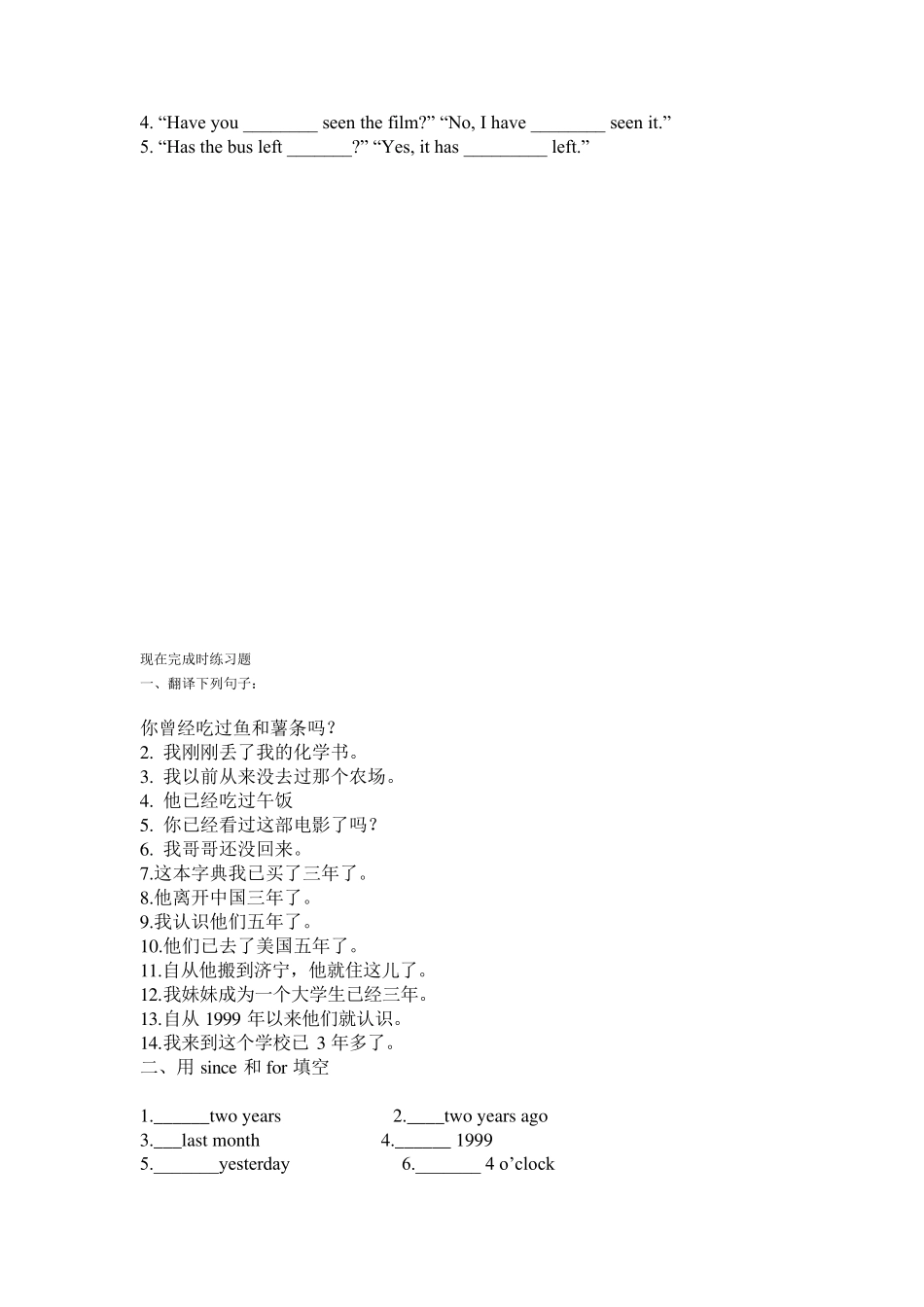 4. “Have you ________ seen the film?” “No, I have ________ seen it.”
5. “Has the bus left _______?” “Yes, it has _________ left.”

现在完成时练习题
一、翻译下列句子：

你曾经吃过鱼和薯条吗？
2. 我刚刚丢了我的化学书。
3. 我以前从来没去过那个农场。
4. 他已经吃过午饭
5. 你已经看过这部电影了吗？
6. 我哥哥还没回来。
7.这本字典我已买了三年了。
8.他离开中国三年了。
9.我认识他们五年了。
10.他们已去了美国五年了。
11.自从他搬到济宁，他就住这儿了。
12.我妹妹成为一个大学生已经三年。
13.自从 1999 年以来他们就认识。
14.我来到这个学校已 3 年多了。
二、用 since 和 for 填空

1.______two years
2.____two years ago
3.___last month
4.______ 1999
5._______yesterday
6._______ 4 o’clock